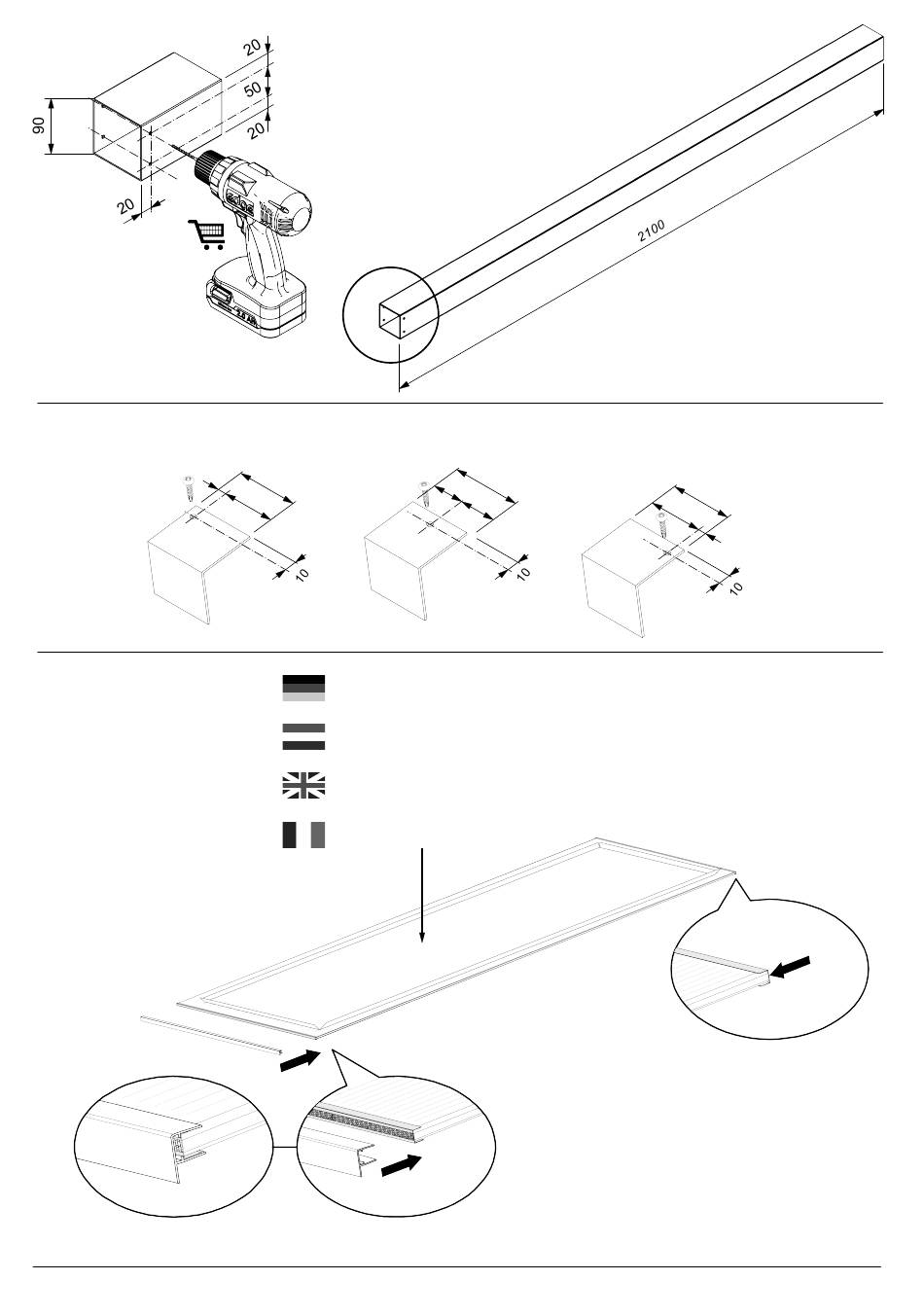 20
50
20
90
20
2100
10
10
10